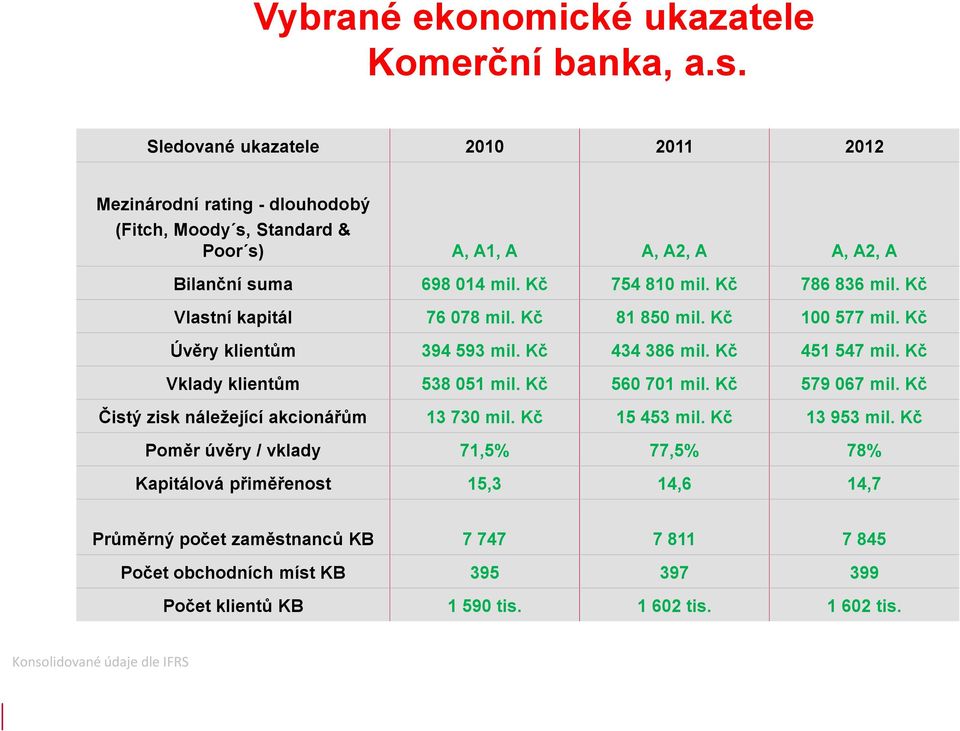 Vybrané ekonomické ukazatele
Komerční banka, a.s.

| Sledované ukazatele | 2010 | 2011 | 2012 |
|---|---|---|---|
| Mezinárodní rating - dlouhodobý (Fitch, Moody´s, Standard & Poor´s) | A, A1, A | A, A2, A | A, A2, A |
| Bilanční suma | 698 014 mil. Kč | 754 810 mil. Kč | 786 836 mil. Kč |
| Vlastní kapitál | 76 078 mil. Kč | 81 850 mil. Kč | 100 577 mil. Kč |
| Úvěry klientům | 394 593 mil. Kč | 434 386 mil. Kč | 451 547 mil. Kč |
| Vklady klientům | 538 051 mil. Kč | 560 701 mil. Kč | 579 067 mil. Kč |
| Čistý zisk náležející akcionářům | 13 730 mil. Kč | 15 453 mil. Kč | 13 953 mil. Kč |
| Poměr úvěry / vklady | 71,5% | 77,5% | 78% |
| Kapitálová přiměřenost | 15,3 | 14,6 | 14,7 |
| Průměrný počet zaměstnanců KB | 7 747 | 7 811 | 7 845 |
| Počet obchodních míst KB | 395 | 397 | 399 |
| Počet klientů KB | 1 590 tis. | 1 602 tis. | 1 602 tis. |

Konsolidované údaje dle IFRS